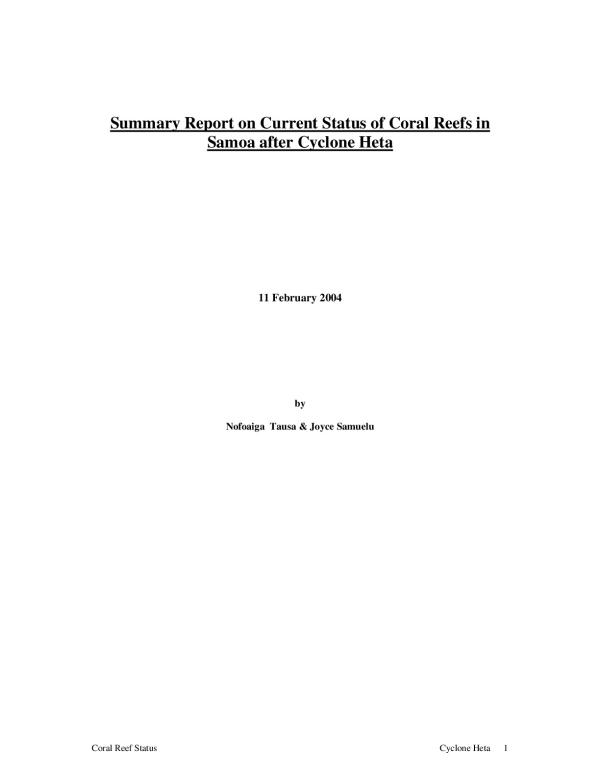 Summary Report on Current Status of Coral Reefs in Samoa after Cyclone Heta

11 February 2004

by

Nofoaiga Tausa & Joyce Samuelu

Coral Reef Status Cyclone Heta 1